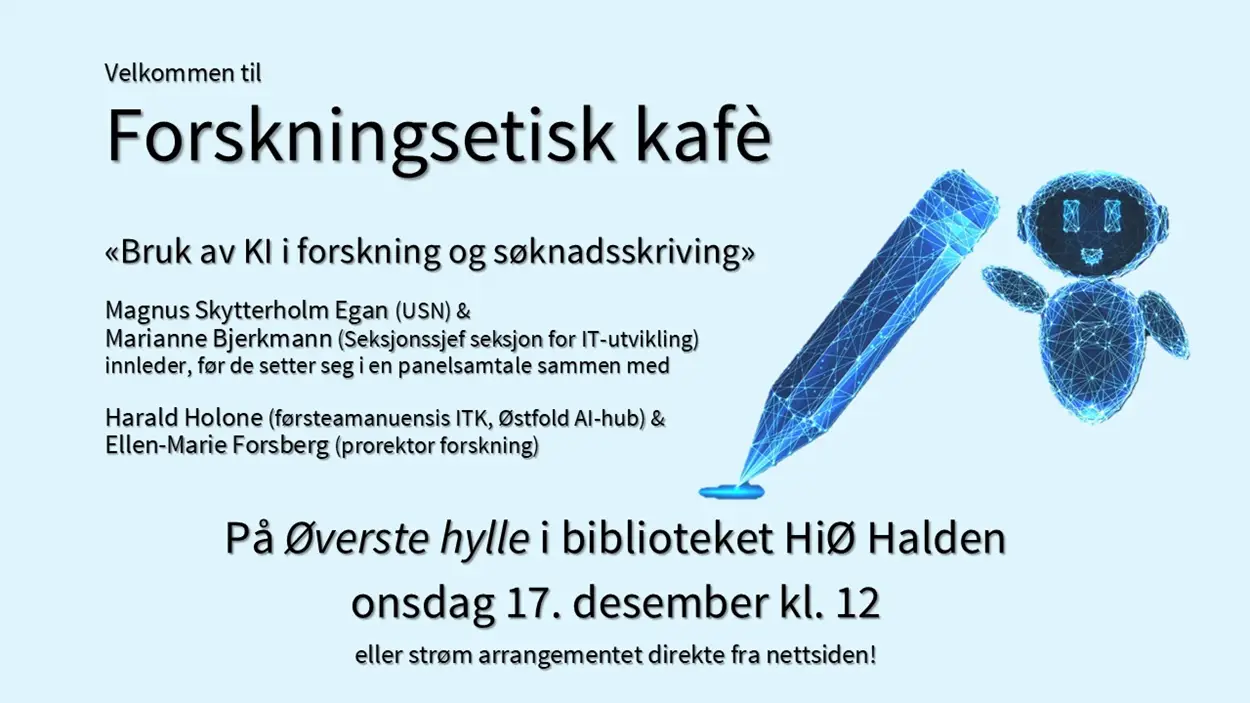 Velkommen til

Forskningsetisk kafè

«Bruk av KI i forskning og søknadsskriving»

Magnus Skytterholm Egan (USN) &
Marianne Bjerkmann (Seksjonssjef seksjon for IT-utvikling)
innleder, før de setter seg i en panelsamtale sammen med

Harald Holone (førsteamanuensis ITK, Østfold AI-hub) &
Ellen-Marie Forsberg (prorektor forskning)

På Øverste hylle i biblioteket HiØ Halden
onsdag 17. desember kl. 12
eller strøm arrangementet direkte fra nettsiden!